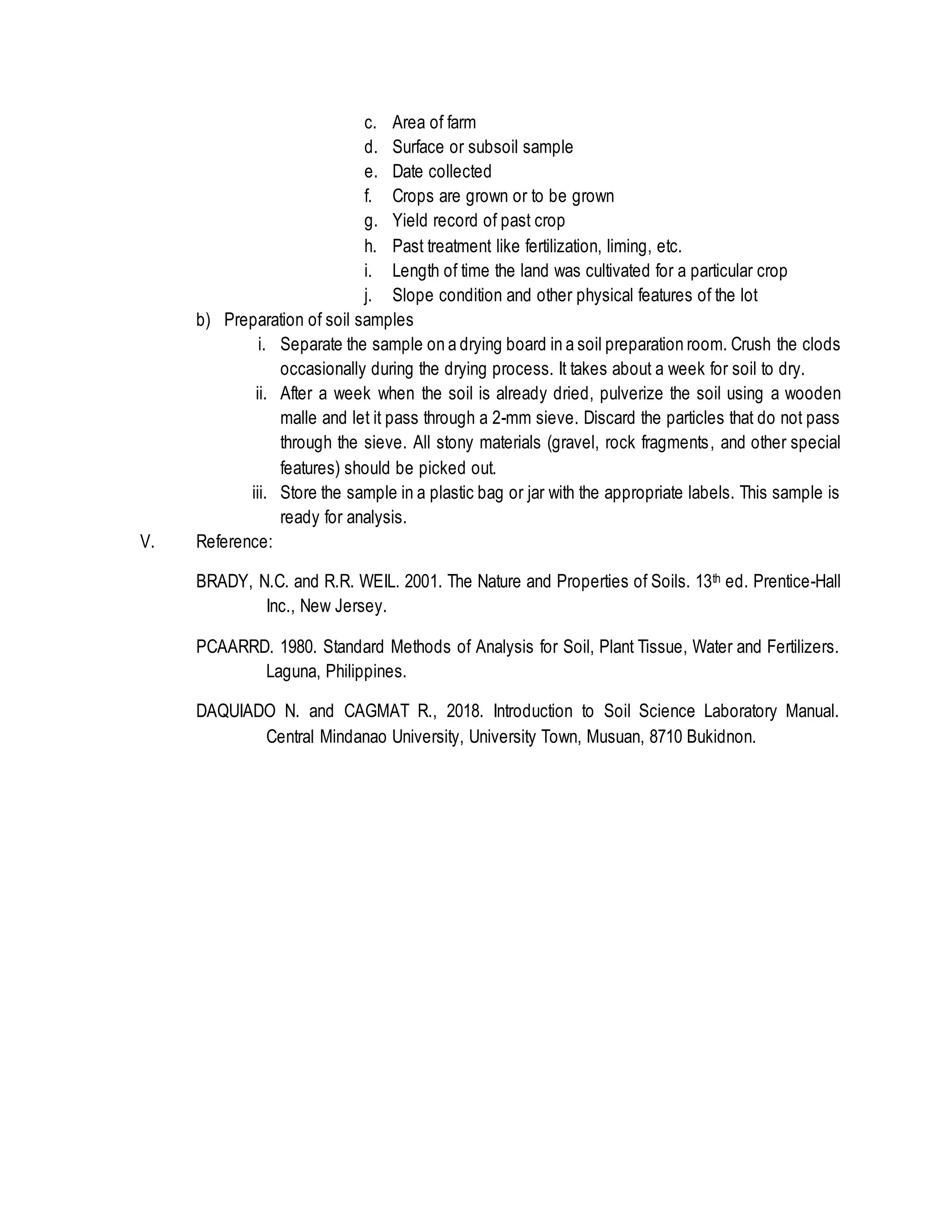 c. Area of farm
d. Surface or subsoil sample
e. Date collected
f. Crops are grown or to be grown
g. Yield record of past crop
h. Past treatment like fertilization, liming, etc.
i. Length of time the land was cultivated for a particular crop
j. Slope condition and other physical features of the lot

b) Preparation of soil samples
i. Separate the sample on a drying board in a soil preparation room. Crush the clods occasionally during the drying process. It takes about a week for soil to dry.
ii. After a week when the soil is already dried, pulverize the soil using a wooden malle and let it pass through a 2-mm sieve. Discard the particles that do not pass through the sieve. All stony materials (gravel, rock fragments, and other special features) should be picked out.
iii. Store the sample in a plastic bag or jar with the appropriate labels. This sample is ready for analysis.

V. Reference:

BRADY, N.C. and R.R. WEIL. 2001. The Nature and Properties of Soils. 13$^{th}$ ed. Prentice-Hall Inc., New Jersey.

PCAARRD. 1980. Standard Methods of Analysis for Soil, Plant Tissue, Water and Fertilizers. Laguna, Philippines.

DAQUIADO N. and CAGMAT R., 2018. Introduction to Soil Science Laboratory Manual. Central Mindanao University, University Town, Musuan, 8710 Bukidnon.